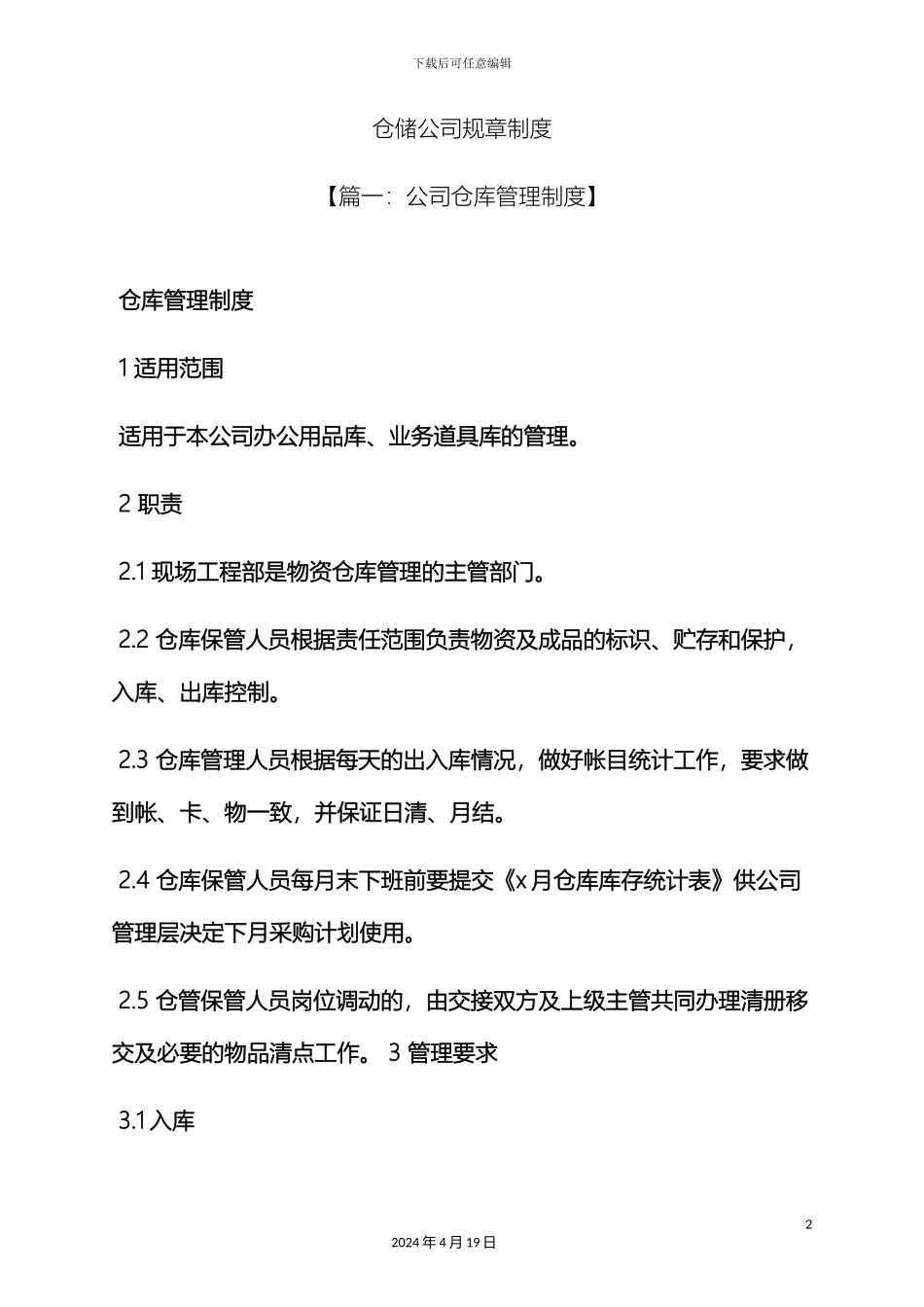 下载后可任意编辑

仓储公司规章制度

【篇一：公司仓库管理制度】

仓库管理制度

1 适用范围

适用于本公司办公用品库、业务道具库的管理。

2 职责

2.1 现场工程部是物资仓库管理的主管部门。

2.2 仓库保管人员根据责任范围负责物资及成品的标识、贮存和保护，入库、出库控制。

2.3 仓库管理人员根据每天的出入库情况，做好帐目统计工作，要求做到帐、卡、物一致，并保证日清、月结。

2.4 仓库保管人员每月末下班前要提交《x 月仓库库存统计表》供公司管理层决定下月采购计划使用。

2.5 仓管保管人员岗位调动的，由交接双方及上级主管共同办理清册移交及必要的物品清点工作。 3 管理要求

3.1 入库

2

2024 年 4 月 19 日